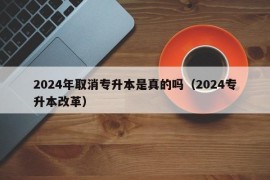 2024年取消专升本是真的吗（2024专升本改革）